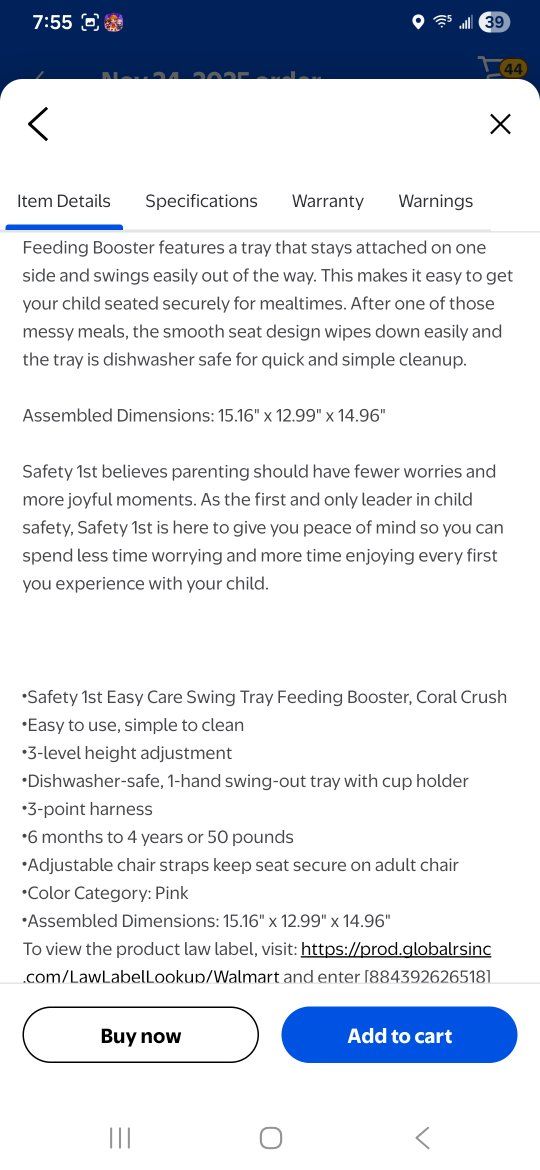 7:55

39

Nov 24, 2025 order

44

Item Details Specifications Warranty Warnings

Feeding Booster features a tray that stays attached on one side and swings easily out of the way. This makes it easy to get your child seated securely for mealtimes. After one of those messy meals, the smooth seat design wipes down easily and the tray is dishwasher safe for quick and simple cleanup.

Assembled Dimensions: 15.16" x 12.99" x 14.96"

Safety 1st believes parenting should have fewer worries and more joyful moments. As the first and only leader in child safety, Safety 1st is here to give you peace of mind so you can spend less time worrying and more time enjoying every first you experience with your child.

•Safety 1st Easy Care Swing Tray Feeding Booster, Coral Crush
•Easy to use, simple to clean
•3-level height adjustment
•Dishwasher-safe, 1-hand swing-out tray with cup holder
•3-point harness
•6 months to 4 years or 50 pounds
•Adjustable chair straps keep seat secure on adult chair
•Color Category: Pink
•Assembled Dimensions: 15.16" x 12.99" x 14.96"
To view the product law label, visit: https://prod.globalrsinc.com/LawLabelLookup/Walmart and enter [884392626518]

Buy now

Add to cart